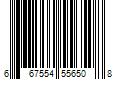 6 67554 55650 8